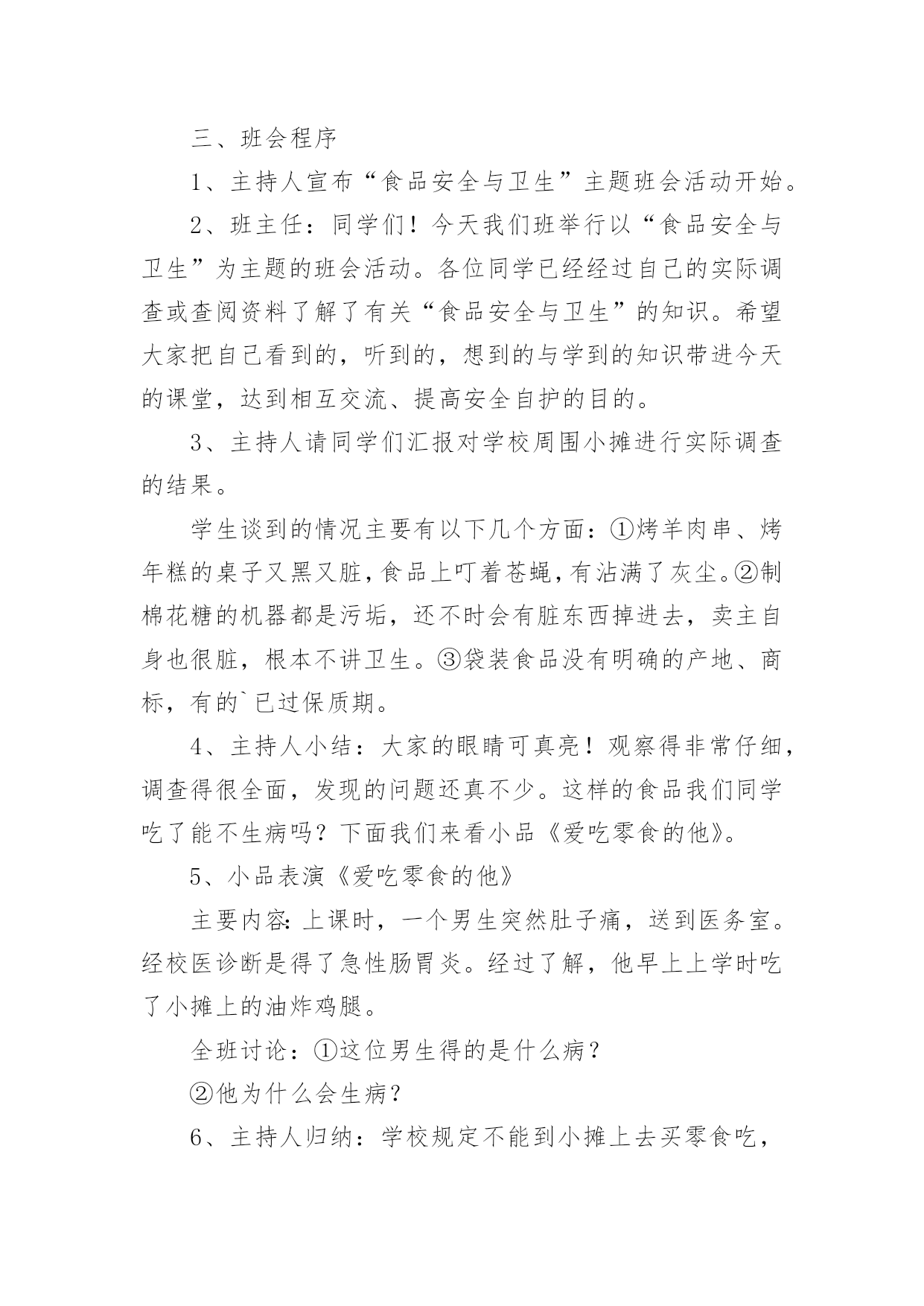 三、班会程序

1、主持人宣布“食品安全与卫生”主题班会活动开始。

2、班主任：同学们！今天我们班举行以“食品安全与卫生”为主题的班会活动。各位同学已经经过自己的实际调查或查阅资料了解了有关“食品安全与卫生”的知识。希望大家把自己看到的，听到的，想到的与学到的知识带进今天的课堂，达到相互交流、提高安全自护的目的。

3、主持人请同学们汇报对学校周围小摊进行实际调查的结果。

学生谈到的情况主要有以下几个方面：①烤羊肉串、烤年糕的桌子又黑又脏，食品上叮着苍蝇，有沾满了灰尘。②制棉花糖的机器都是污垢，还不时会有脏东西掉进去，卖主自身也很脏，根本不讲卫生。③袋装食品没有明确的产地、商标，有的`已过保质期。

4、主持人小结：大家的眼睛可真亮！观察得非常仔细，调查得很全面，发现的问题还真不少。这样的食品我们同学吃了能不生病吗？下面我们来看小品《爱吃零食的他》。

5、小品表演《爱吃零食的他》

主要内容:上课时，一个男生突然肚子痛，送到医务室。经校医诊断是得了急性肠胃炎。经过了解，他早上上学时吃了小摊上的油炸鸡腿。

全班讨论：①这位男生得的是什么病？

②他为什么会生病？

6、主持人归纳：学校规定不能到小摊上去买零食吃，